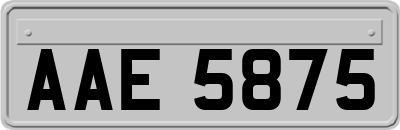 AAE 5875